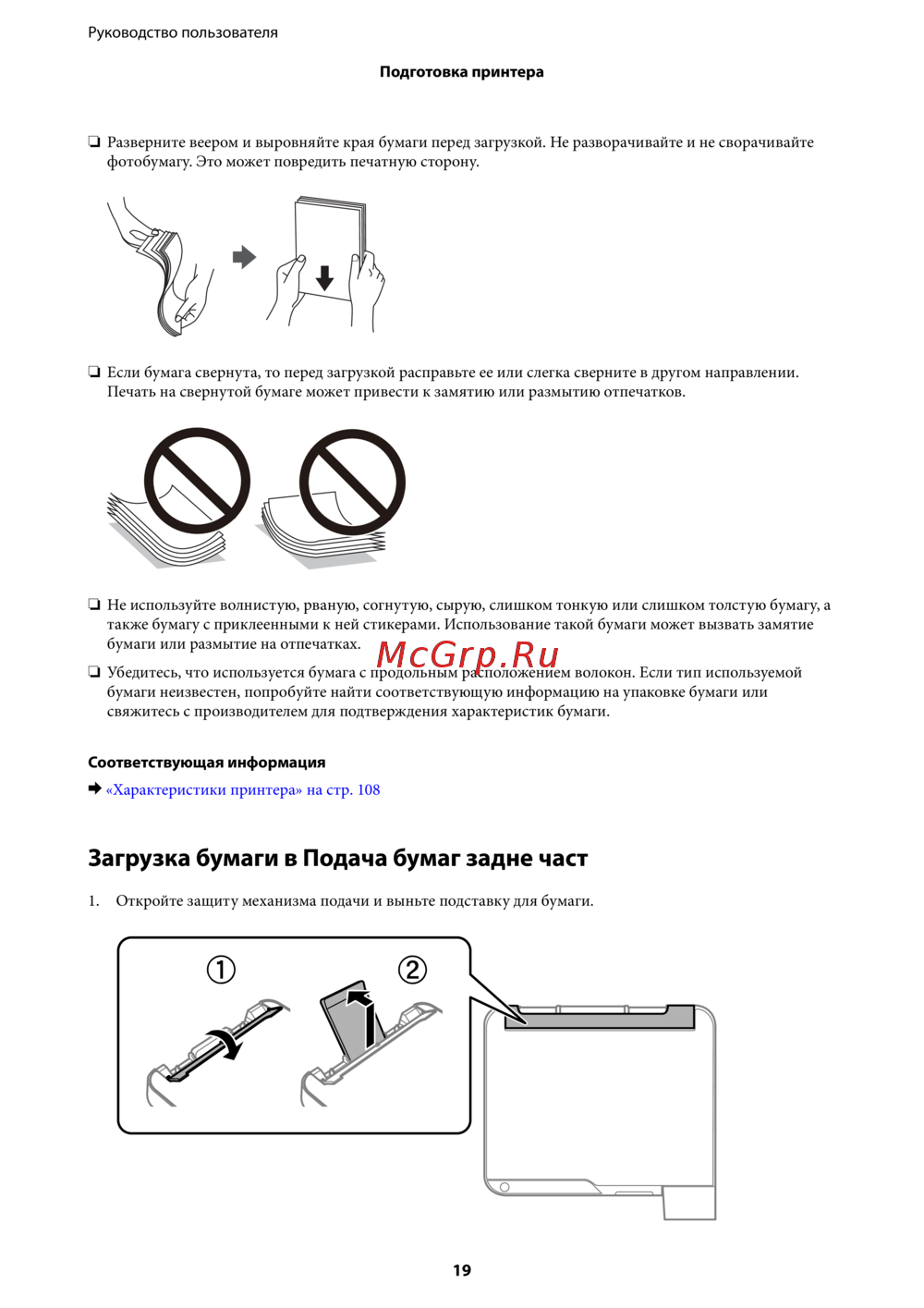 Руководство пользователя

Подготовка принтера

❏ Разверните веером и выровняйте края бумаги перед загрузкой. Не разворачивайте и не сворачивайте фотобумагу. Это может повредить печатную сторону.

❏ Если бумага свернута, то перед загрузкой расправьте ее или слегка сверните в другом направлении. Печать на свернутой бумаге может привести к замятию или размытию отпечатков.

❏ Не используйте волнистую, рваную, согнутую, сырую, слишком тонкую или слишком толстую бумагу, а также бумагу с приклеенными к ней стикерами. Использование такой бумаги может вызвать замятие бумаги или размытие на отпечатках.

McGrp.Ru

❏ Убедитесь, что используется бумага с продольным расположением волокон. Если тип используемой бумаги неизвестен, попробуйте найти соответствующую информацию на упаковке бумаги или свяжитесь с производителем для подтверждения характеристик бумаги.

Соответствующая информация

➡ «Характеристики принтера» на стр. 108

Загрузка бумаги в Подача бумаг задне част

1. Откройте защиту механизма подачи и выньте подставку для бумаги.

①

②

19